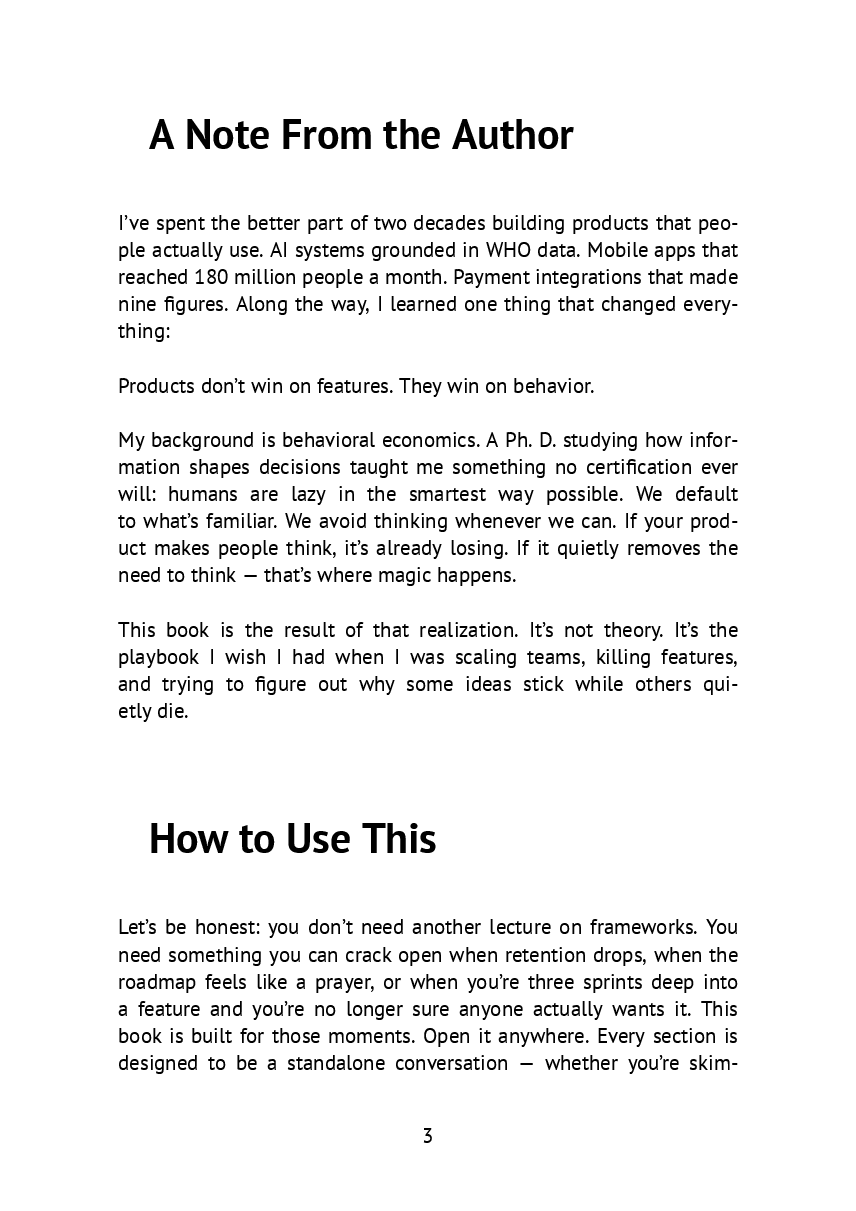 A Note From the Author

I've spent the better part of two decades building products that people actually use. AI systems grounded in WHO data. Mobile apps that reached 180 million people a month. Payment integrations that made nine figures. Along the way, I learned one thing that changed everything:

Products don't win on features. They win on behavior.

My background is behavioral economics. A Ph. D. studying how information shapes decisions taught me something no certification ever will: humans are lazy in the smartest way possible. We default to what's familiar. We avoid thinking whenever we can. If your product makes people think, it's already losing. If it quietly removes the need to think — that's where magic happens.

This book is the result of that realization. It's not theory. It's the playbook I wish I had when I was scaling teams, killing features, and trying to figure out why some ideas stick while others quietly die.

How to Use This

Let's be honest: you don't need another lecture on frameworks. You need something you can crack open when retention drops, when the roadmap feels like a prayer, or when you're three sprints deep into a feature and you're no longer sure anyone actually wants it. This book is built for those moments. Open it anywhere. Every section is designed to be a standalone conversation — whether you're skim-

3